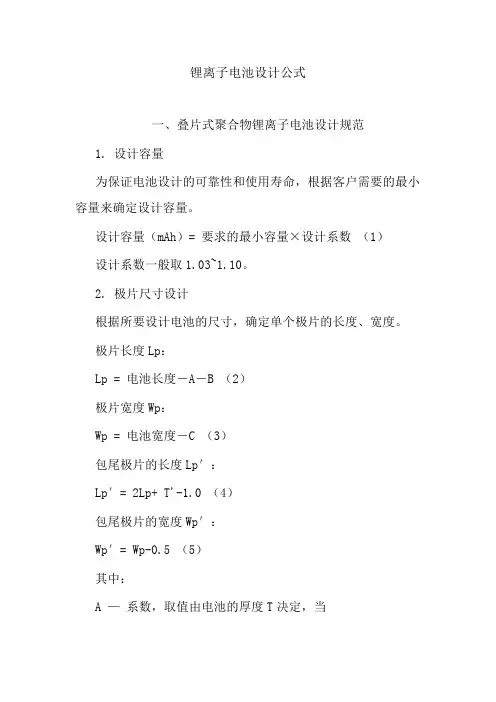 锂离子电池设计公式

一、叠片式聚合物锂离子电池设计规范

1. 设计容量

为保证电池设计的可靠性和使用寿命，根据客户需要的最小容量来确定设计容量。

设计容量（mAh）= 要求的最小容量×设计系数 （1）

设计系数一般取 1.03~1.10。

2. 极片尺寸设计

根据所要设计电池的尺寸，确定单个极片的长度、宽度。

极片长度 Lp：

Lp = 电池长度－A－B （2）

极片宽度 Wp：

Wp = 电池宽度－C （3）

包尾极片的长度 Lp′：

Lp′ = 2Lp+ T′-1.0 （4）

包尾极片的宽度 Wp′：

Wp′ = Wp-0.5 （5）

其中：

A — 系数，取值由电池的厚度 T 决定，当